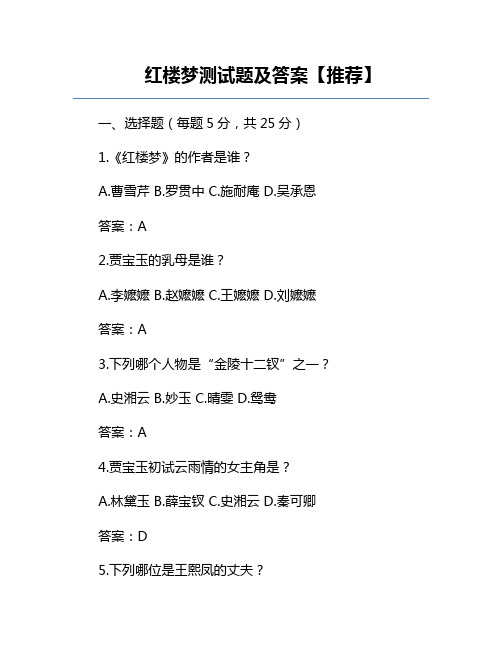 红楼梦测试题及答案【推荐】

一、选择题（每题 5 分，共 25 分）

1.《红楼梦》的作者是谁？

A.曹雪芹 B.罗贯中 C.施耐庵 D.吴承恩

答案：A

2.贾宝玉的乳母是谁？

A.李嬷嬷 B.赵嬷嬷 C.王嬷嬷 D.刘嬷嬷

答案：A

3.下列哪个人物是“金陵十二钗”之一？

A.史湘云 B.妙玉 C.晴雯 D.鸳鸯

答案：A

4.贾宝玉初试云雨情的女主角是？

A.林黛玉 B.薛宝钗 C.史湘云 D.秦可卿

答案：D

5.下列哪位是王熙凤的丈夫？